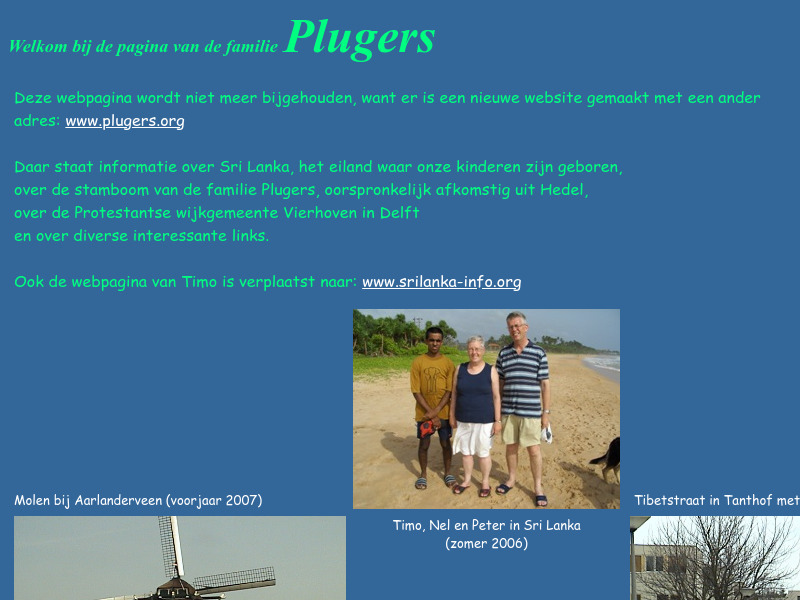 Welkom bij de pagina van de familie Plugers

Deze webpagina wordt niet meer bijgehouden, want er is een nieuwe website gemaakt met een ander adres: www.plugers.org

Daar staat informatie over Sri Lanka, het eiland waar onze kinderen zijn geboren,
over de stamboom van de familie Plugers, oorspronkelijk afkomstig uit Hedel,
over de Protestantse wijkgemeente Vierhoven in Delft
en over diverse interessante links.

Ook de webpagina van Timo is verplaatst naar: www.srilanka-info.org

Molen bij Aarlanderveen (voorjaar 2007)

Timo, Nel en Peter in Sri Lanka
(zomer 2006)

Tibetstraat in Tanthof met